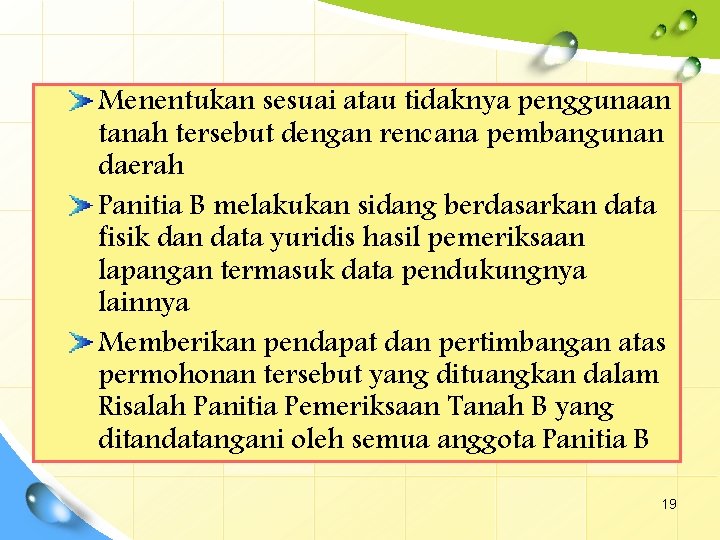 Menentukan sesuai atau tidaknya penggunaan tanah tersebut dengan rencana pembangunan daerah

Panitia B melakukan sidang berdasarkan data fisik dan data yuridis hasil pemeriksaan lapangan termasuk data pendukungnya lainnya

Memberikan pendapat dan pertimbangan atas permohonan tersebut yang dituangkan dalam Risalah Panitia Pemeriksaan Tanah B yang ditandatangani oleh semua anggota Panitia B

19